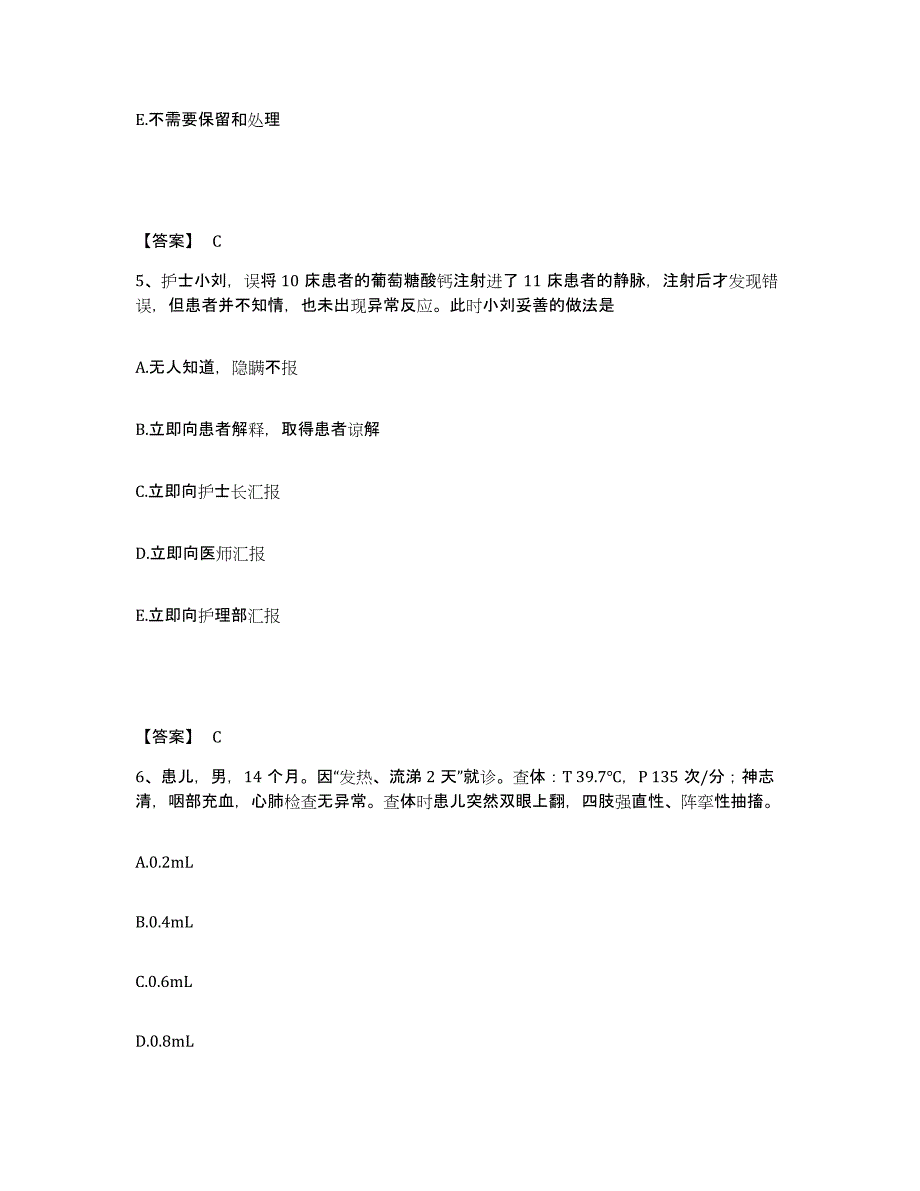 E.不需要保留和处理

【答案】 C

5、护士小刘，误将 10 床患者的葡萄糖酸钙注射进了 11 床患者的静脉，注射后才发现错误，但患者并不知情，也未出现异常反应。此时小刘妥善的做法是

A.无人知道，隐瞒不报

B.立即向患者解释，取得患者谅解

C.立即向护士长汇报

D.立即向医师汇报

E.立即向护理部汇报

【答案】 C

6、患儿，男，14 个月。因“发热、流涕 2 天”就诊。查体：T 39.7℃，P 135 次/分；神志清，咽部充血，心肺检查无异常。查体时患儿突然双眼上翻，四肢强直性、阵挛性抽搐。

A.0.2mL

B.0.4mL

C.0.6mL

D.0.8mL